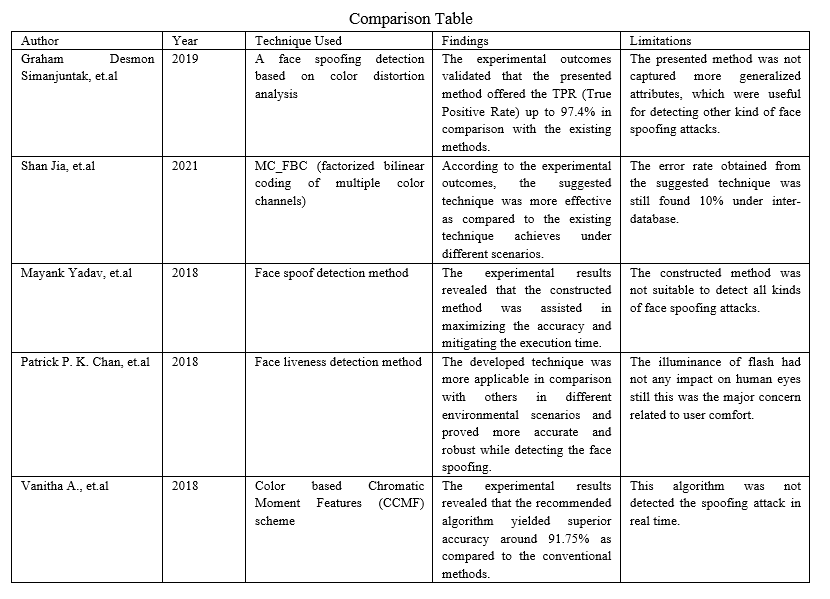 Comparison Table

| Author | Year | Technique Used | Findings | Limitations |
|---|---|---|---|---|
| Graham Desmon Simanjuntak, et.al | 2019 | A face spoofing detection based on color distortion analysis | The experimental outcomes validated that the presented method offered the TPR (True Positive Rate) up to 97.4% in comparison with the existing methods. | The presented method was not captured more generalized attributes, which were useful for detecting other kind of face spoofing attacks. |
| Shan Jia, et.al | 2021 | MC_FBC (factorized bilinear coding of multiple color channels) | According to the experimental outcomes, the suggested technique was more effective as compared to the existing technique achieves under different scenarios. | The error rate obtained from the suggested technique was still found 10% under inter-database. |
| Mayank Yadav, et.al | 2018 | Face spoof detection method | The experimental results revealed that the constructed method was assisted in maximizing the accuracy and mitigating the execution time. | The constructed method was not suitable to detect all kinds of face spoofing attacks. |
| Patrick P. K. Chan, et.al | 2018 | Face liveness detection method | The developed technique was more applicable in comparison with others in different environmental scenarios and proved more accurate and robust while detecting the face spoofing. | The illuminance of flash had not any impact on human eyes still this was the major concern related to user comfort. |
| Vanitha A., et.al | 2018 | Color based Chromatic Moment Features (CCMF) scheme | The experimental results revealed that the recommended algorithm yielded superior accuracy around 91.75% as compared to the conventional methods. | This algorithm was not detected the spoofing attack in real time. |